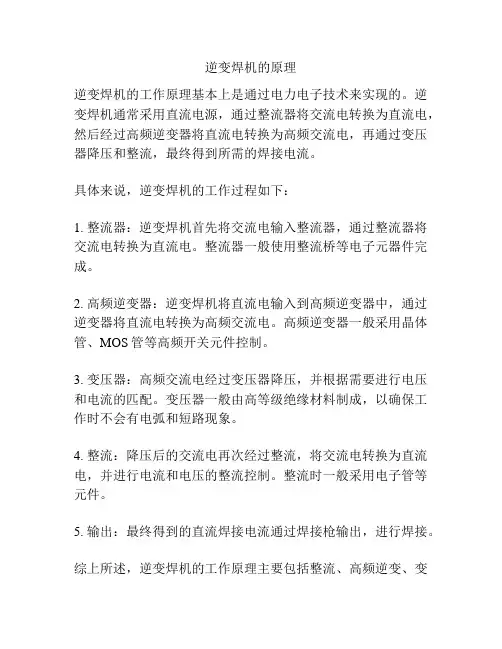 逆变焊机的原理

逆变焊机的工作原理基本上是通过电力电子技术来实现的。逆变焊机通常采用直流电源，通过整流器将交流电转换为直流电，然后经过高频逆变器将直流电转换为高频交流电，再通过变压器降压和整流，最终得到所需的焊接电流。

具体来说，逆变焊机的工作过程如下：

1. 整流器：逆变焊机首先将交流电输入整流器，通过整流器将交流电转换为直流电。整流器一般使用整流桥等电子元器件完成。

2. 高频逆变器：逆变焊机将直流电输入到高频逆变器中，通过逆变器将直流电转换为高频交流电。高频逆变器一般采用晶体管、MOS 管等高频开关元件控制。

3. 变压器：高频交流电经过变压器降压，并根据需要进行电压和电流的匹配。变压器一般由高等级绝缘材料制成，以确保工作时不会有电弧和短路现象。

4. 整流：降压后的交流电再次经过整流，将交流电转换为直流电，并进行电流和电压的整流控制。整流时一般采用电子管等元件。

5. 输出：最终得到的直流焊接电流通过焊接枪输出，进行焊接。

综上所述，逆变焊机的工作原理主要包括整流、高频逆变、变